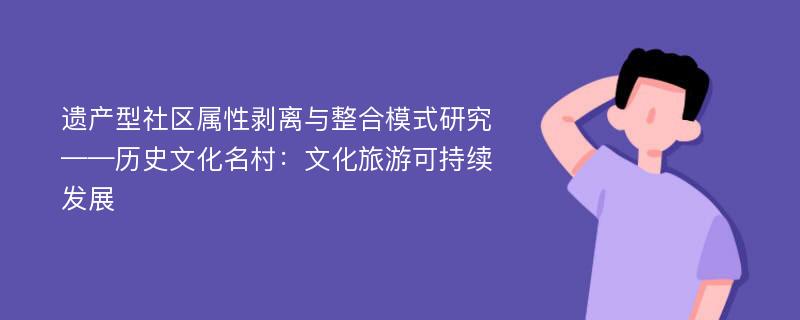 遗产型社区属性剥离与整合模式研究——历史文化名村：文化旅游可持续发展